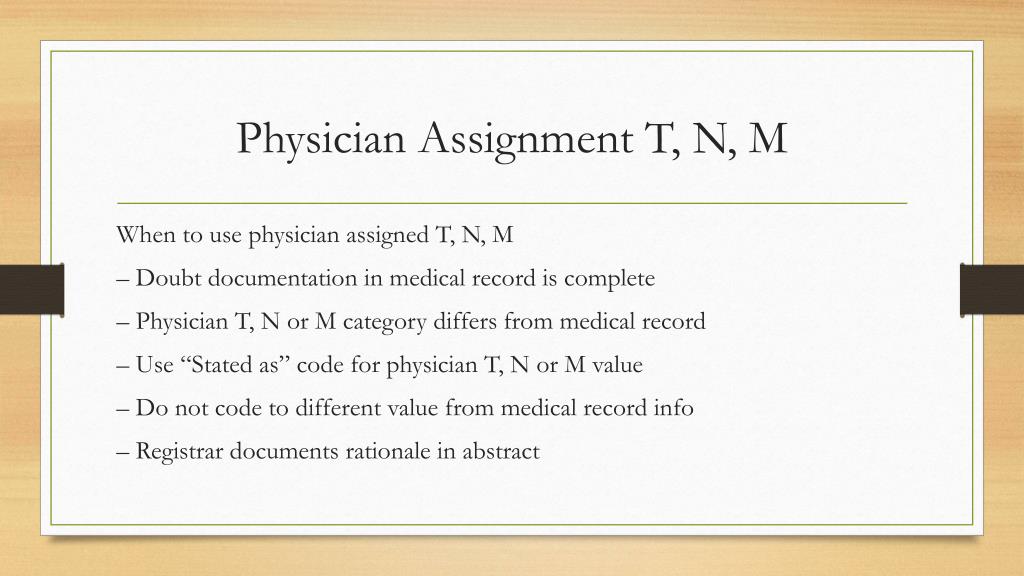 Physician Assignment T, N, M

When to use physician assigned T, N, M

– Doubt documentation in medical record is complete

– Physician T, N or M category differs from medical record

– Use “Stated as” code for physician T, N or M value

– Do not code to different value from medical record info

– Registrar documents rationale in abstract